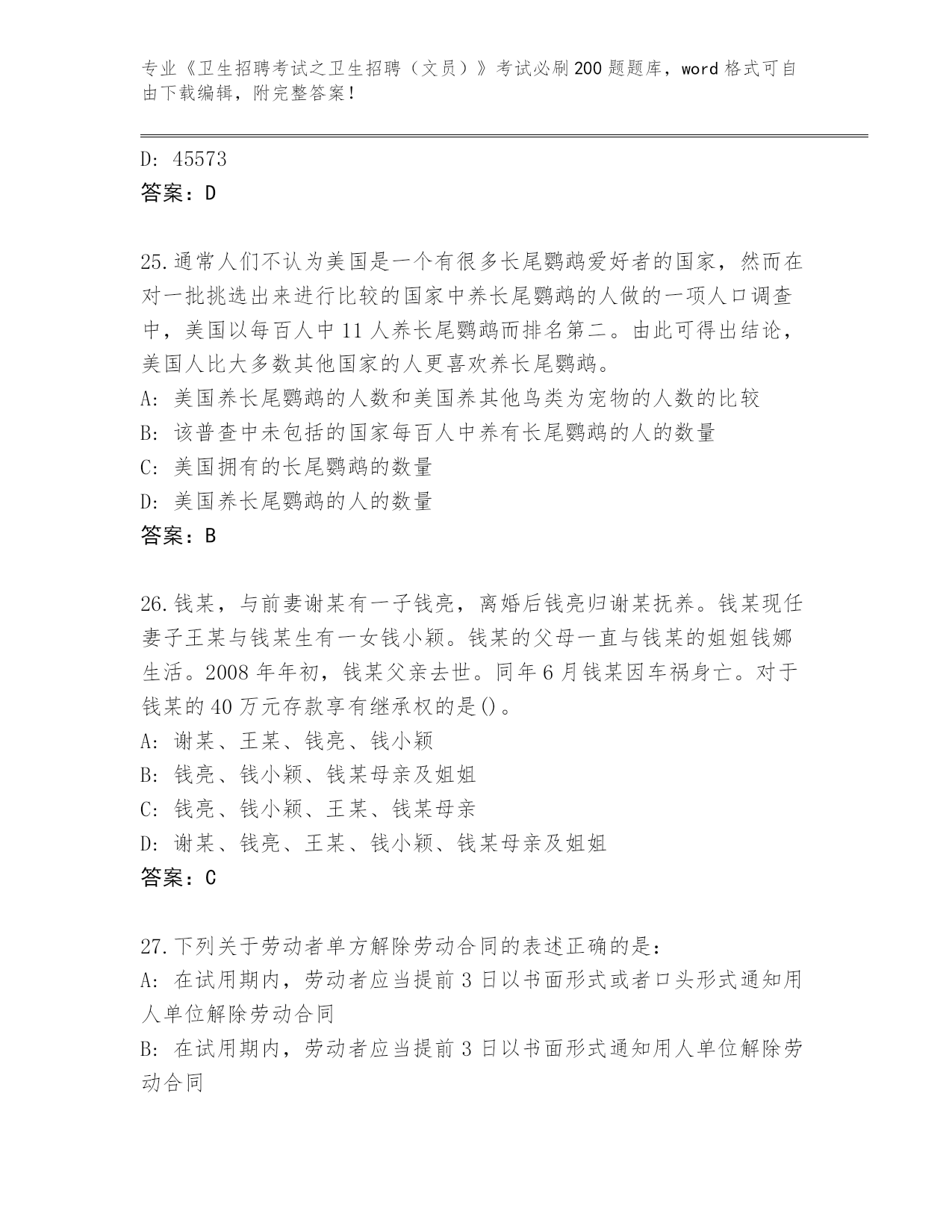 专业《卫生招聘考试之卫生招聘（文员）》考试必刷200题题库，word格式可自由下载编辑，附完整答案！

D: 45573
答案：D

25.通常人们不认为美国是一个有很多长尾鹦鹉爱好者的国家，然而在对一批挑选出来进行比较的国家中养长尾鹦鹉的人做的一项人口调查中，美国以每百人中11人养长尾鹦鹉而排名第二。由此可得出结论，美国人比大多数其他国家的人更喜欢养长尾鹦鹉。
A: 美国养长尾鹦鹉的人数和美国养其他鸟类为宠物的人数的比较
B: 该普查中未包括的国家每百人中养有长尾鹦鹉的人的数量
C: 美国拥有的长尾鹦鹉的数量
D: 美国养长尾鹦鹉的人的数量
答案：B

26.钱某，与前妻谢某有一子钱亮，离婚后钱亮归谢某抚养。钱某现任妻子王某与钱某生有一女钱小颖。钱某的父母一直与钱某的姐姐钱娜生活。2008年年初，钱某父亲去世。同年6月钱某因车祸身亡。对于钱某的40万元存款享有继承权的是()。
A: 谢某、王某、钱亮、钱小颖
B: 钱亮、钱小颖、钱某母亲及姐姐
C: 钱亮、钱小颖、王某、钱某母亲
D: 谢某、钱亮、王某、钱小颖、钱某母亲及姐姐
答案：C

27.下列关于劳动者单方解除劳动合同的表述正确的是：
A: 在试用期内，劳动者应当提前3日以书面形式或者口头形式通知用人单位解除劳动合同
B: 在试用期内，劳动者应当提前3日以书面形式通知用人单位解除劳动合同